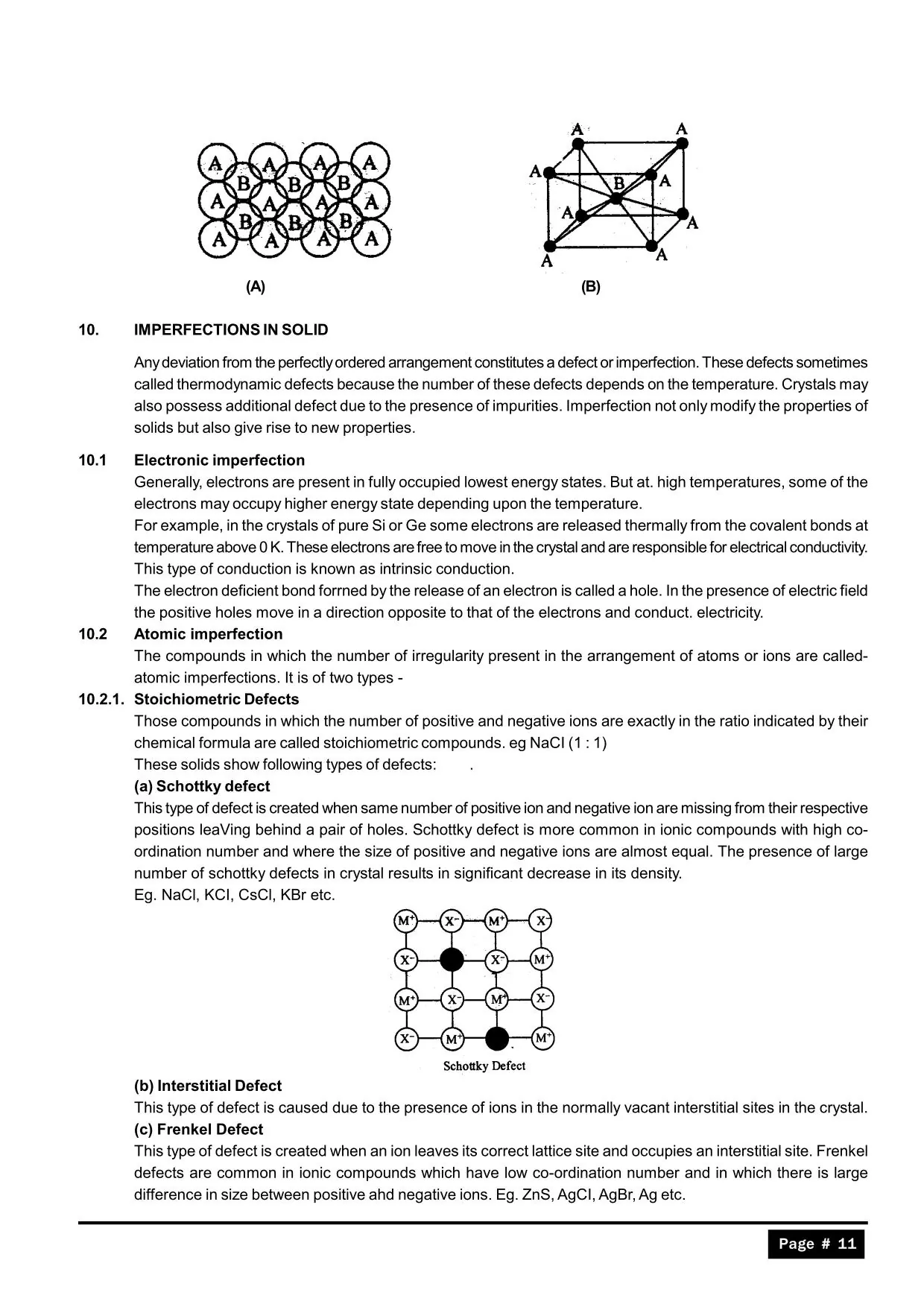 A A A A
B B B
A A A A
B B B
A A A A

(A)

A A
A B A
A A
A A

(B)

10. IMPERFECTIONS IN SOLID

Any deviation from the perfectly ordered arrangement constitutes a defect or imperfection. These defects sometimes called thermodynamic defects because the number of these defects depends on the temperature. Crystals may also possess additional defect due to the presence of impurities. Imperfection not only modify the properties of solids but also give rise to new properties.

10.1 Electronic imperfection
Generally, electrons are present in fully occupied lowest energy states. But at. high temperatures, some of the electrons may occupy higher energy state depending upon the temperature.
For example, in the crystals of pure Si or Ge some electrons are released thermally from the covalent bonds at temperature above 0 K. These electrons are free to move in the crystal and are responsible for electrical conductivity. This type of conduction is known as intrinsic conduction.
The electron deficient bond forrned by the release of an electron is called a hole. In the presence of electric field the positive holes move in a direction opposite to that of the electrons and conduct. electricity.

10.2 Atomic imperfection
The compounds in which the number of irregularity present in the arrangement of atoms or ions are called-atomic imperfections. It is of two types -

10.2.1. Stoichiometric Defects
Those compounds in which the number of positive and negative ions are exactly in the ratio indicated by their chemical formula are called stoichiometric compounds. eg NaCl (1 : 1)
These solids show following types of defects: .
(a) Schottky defect
This type of defect is created when same number of positive ion and negative ion are missing from their respective positions leaVing behind a pair of holes. Schottky defect is more common in ionic compounds with high co-ordination number and where the size of positive and negative ions are almost equal. The presence of large number of schottky defects in crystal results in significant decrease in its density.
Eg. NaCl, KCl, CsCl, KBr etc.

$M^+$ $X^-$ $M^+$ $X^-$
$X^-$ $X^-$ $M^+$
$M^+$ $X^-$ $M^+$ $X^-$
$X^-$ $M^+$ $M^+$

Schottky Defect

(b) Interstitial Defect
This type of defect is caused due to the presence of ions in the normally vacant interstitial sites in the crystal.
(c) Frenkel Defect
This type of defect is created when an ion leaves its correct lattice site and occupies an interstitial site. Frenkel defects are common in ionic compounds which have low co-ordination number and in which there is large difference in size between positive ahd negative ions. Eg. ZnS, AgCl, AgBr, Ag etc.

Page # 11